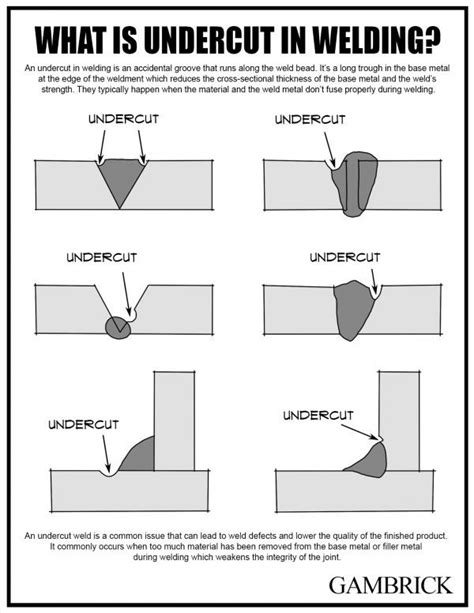 WHAT IS UNDERCUT IN WELDING?

An undercut in welding is an accidental groove that runs along the weld bead. It's a long trough in the base metal at the edge of the weldment which reduces the cross-sectional thickness of the base metal and the weld's strength. They typically happen when the material and the weld metal don't fuse properly during welding.

UNDERCUT

UNDERCUT

UNDERCUT

UNDERCUT

UNDERCUT

UNDERCUT

An undercut weld is a common issue that can lead to weld defects and lower the quality of the finished product. It commonly occurs when too much material has been removed from the base metal or filler metal during welding which weakens the integrity of the joint.

GAMBRICK